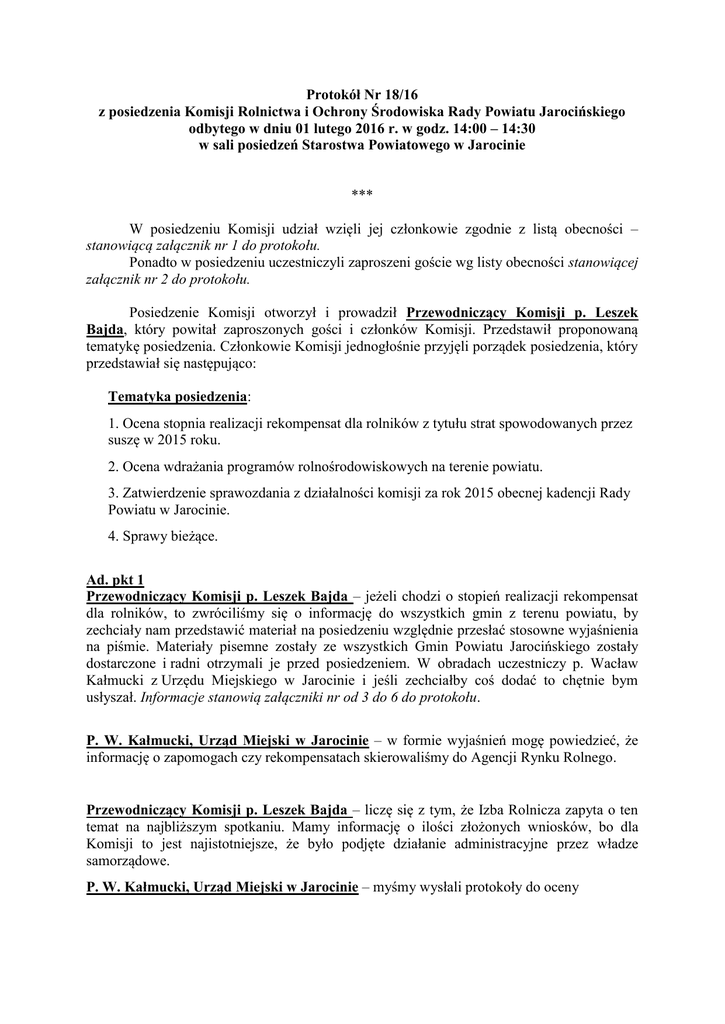 Protokół Nr 18/16
z posiedzenia Komisji Rolnictwa i Ochrony Środowiska Rady Powiatu Jarocińskiego
odbytego w dniu 01 lutego 2016 r. w godz. 14:00 – 14:30
w sali posiedzeń Starostwa Powiatowego w Jarocinie

***

W posiedzeniu Komisji udział wzięli jej członkowie zgodnie z listą obecności – stanowiącą załącznik nr 1 do protokołu.
Ponadto w posiedzeniu uczestniczyli zaproszeni goście wg listy obecności stanowiącej załącznik nr 2 do protokołu.

Posiedzenie Komisji otworzył i prowadził Przewodniczący Komisji p. Leszek Bajda, który powitał zaproszonych gości i członków Komisji. Przedstawił proponowaną tematykę posiedzenia. Członkowie Komisji jednogłośnie przyjęli porządek posiedzenia, który przedstawiał się następująco:

Tematyka posiedzenia:

1. Ocena stopnia realizacji rekompensat dla rolników z tytułu strat spowodowanych przez suszę w 2015 roku.

2. Ocena wdrażania programów rolnośrodowiskowych na terenie powiatu.

3. Zatwierdzenie sprawozdania z działalności komisji za rok 2015 obecnej kadencji Rady Powiatu w Jarocinie.

4. Sprawy bieżące.

Ad. pkt 1
Przewodniczący Komisji p. Leszek Bajda – jeżeli chodzi o stopień realizacji rekompensat dla rolników, to zwróciliśmy się o informację do wszystkich gmin z terenu powiatu, by zechciały nam przedstawić materiał na posiedzeniu względnie przesłać stosowne wyjaśnienia na piśmie. Materiały pisemne zostały ze wszystkich Gmin Powiatu Jarocińskiego zostały dostarczone i radni otrzymali je przed posiedzeniem. W obradach uczestniczy p. Wacław Kałmucki z Urzędu Miejskiego w Jarocinie i jeśli zechciałby coś dodać to chętnie bym usłyszał. Informacje stanowią załączniki nr od 3 do 6 do protokołu.

P. W. Kałmucki, Urząd Miejski w Jarocinie – w formie wyjaśnień mogę powiedzieć, że informację o zapomogach czy rekompensatach skierowaliśmy do Agencji Rynku Rolnego.

Przewodniczący Komisji p. Leszek Bajda – liczę się z tym, że Izba Rolnicza zapyta o ten temat na najbliższym spotkaniu. Mamy informację o ilości złożonych wniosków, bo dla Komisji to jest najistotniejsze, że było podjęte działanie administracyjne przez władze samorządowe.

P. W. Kałmucki, Urząd Miejski w Jarocinie – myśmy wysłali protokoły do oceny